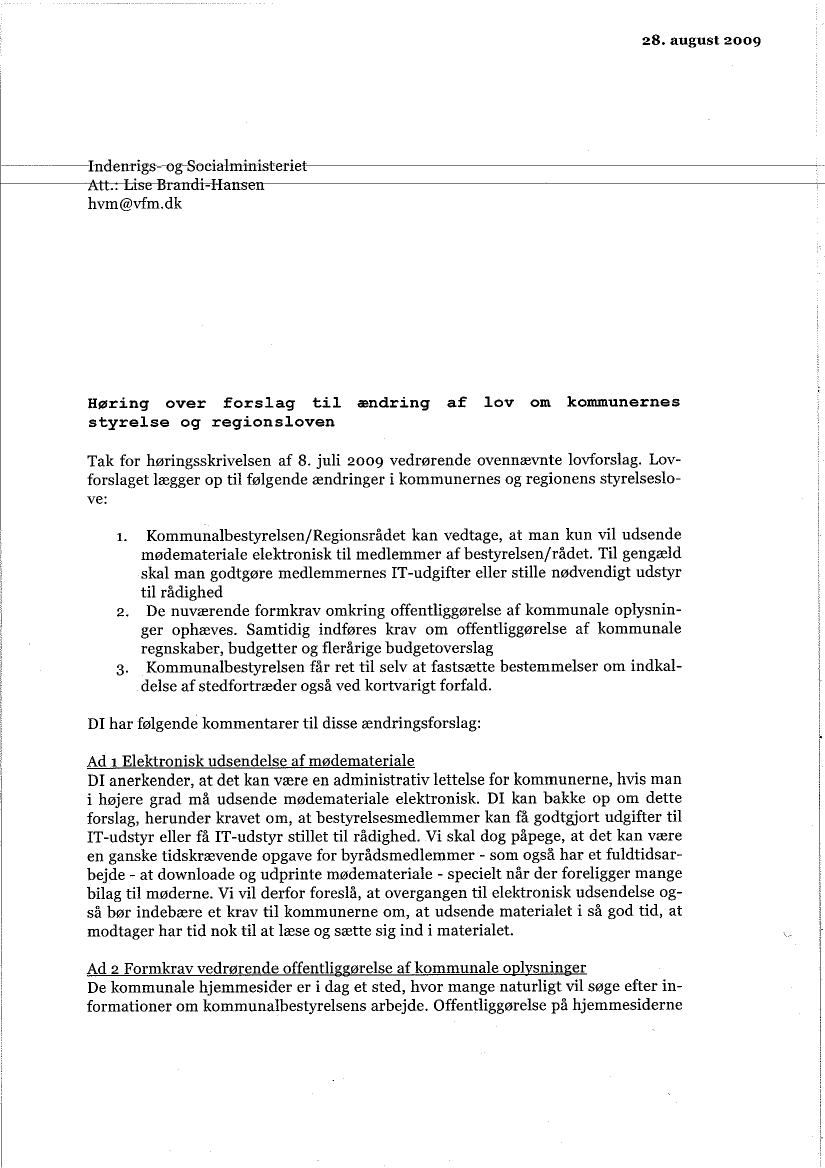 28. august 2009

Indenrigs- og Socialministeriet
Att.: Lise Brandi-Hansen
hvm@vfm.dk

Høring over forslag til ændring af lov om kommunernes styrelse og regionsloven

Tak for høringsskrivelsen af 8. juli 2009 vedrørende ovennævnte lovforslag. Lovforslaget lægger op til følgende ændringer i kommunernes og regionens styrelseslove:

1. Kommunalbestyrelsen/Regionsrådet kan vedtage, at man kun vil udsende mødemateriale elektronisk til medlemmer af bestyrelsen/rådet. Til gengæld skal man godtgøre medlemmernes IT-udgifter eller stille nødvendigt udstyr til rådighed
2. De nuværende formkrav omkring offentliggørelse af kommunale oplysninger ophæves. Samtidig indføres krav om offentliggørelse af kommunale regnskaber, budgetter og flerårige budgetoverslag
3. Kommunalbestyrelsen får ret til selv at fastsætte bestemmelser om indkaldelse af stedfortræder også ved kortvarigt forfald.

DI har følgende kommentarer til disse ændringsforslag:

Ad 1 Elektronisk udsendelse af mødemateriale
DI anerkender, at det kan være en administrativ lettelse for kommunerne, hvis man i højere grad må udsende mødemateriale elektronisk. DI kan bakke op om dette forslag, herunder kravet om, at bestyrelsesmedlemmer kan få godtgjort udgifter til IT-udstyr eller få IT-udstyr stillet til rådighed. Vi skal dog påpege, at det kan være en ganske tidskrævende opgave for byrådsmedlemmer - som også har et fuldtidsarbejde - at downloade og udprinte mødemateriale - specielt når der foreligger mange bilag til møderne. Vi vil derfor foreslå, at overgangen til elektronisk udsendelse også bør indebære et krav til kommunerne om, at udsende materialet i så god tid, at modtager har tid nok til at læse og sætte sig ind i materialet.

Ad 2 Formkrav vedrørende offentliggørelse af kommunale oplysninger
De kommunale hjemmesider er i dag et sted, hvor mange naturligt vil søge efter informationer om kommunalbestyrelsens arbejde. Offentliggørelse på hjemmesiderne